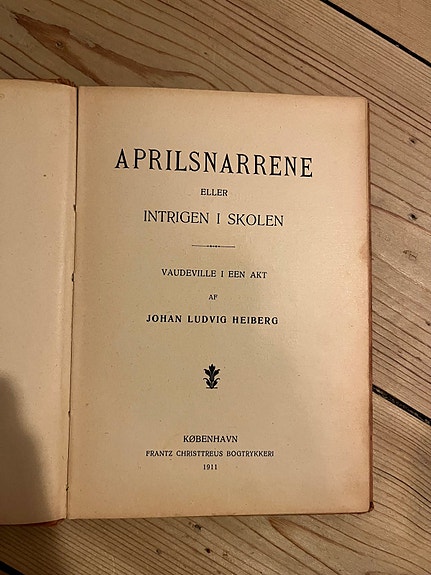 APRILSNARRENE

ELLER

INTRIGEN I SKOLEN

VAUDEVILLE I EEN AKT

AF

JOHAN LUDVIG HEIBERG

KØBENHAVN

FRANTZ CHRISTTREUS BOGTRYKKERI

1911